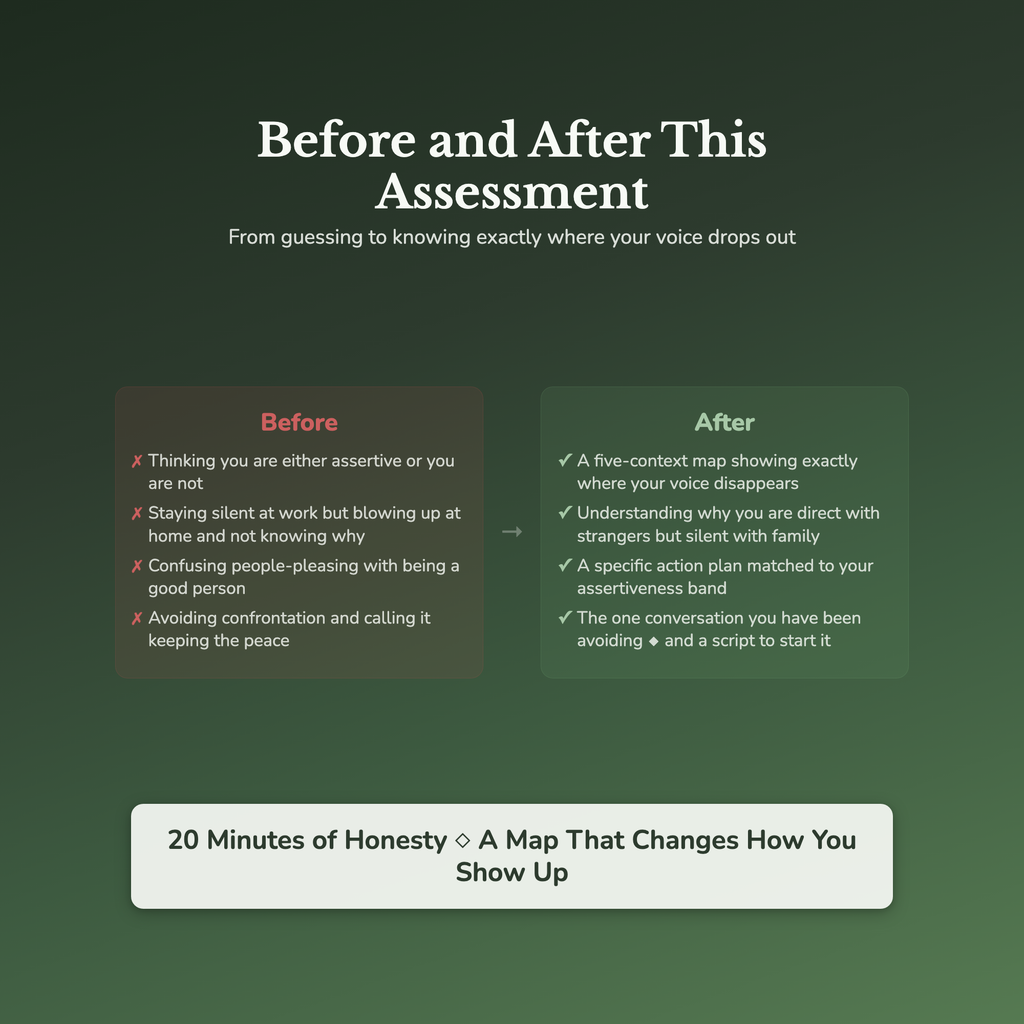 Before and After This Assessment

From guessing to knowing exactly where your voice drops out

Before

✗ Thinking you are either assertive or you are not

✗ Staying silent at work but blowing up at home and not knowing why

✗ Confusing people-pleasing with being a good person

✗ Avoiding confrontation and calling it keeping the peace

→

After

✓ A five-context map showing exactly where your voice disappears

✓ Understanding why you are direct with strangers but silent with family

✓ A specific action plan matched to your assertiveness band

✓ The one conversation you have been avoiding ◆ and a script to start it

20 Minutes of Honesty ◇ A Map That Changes How You Show Up